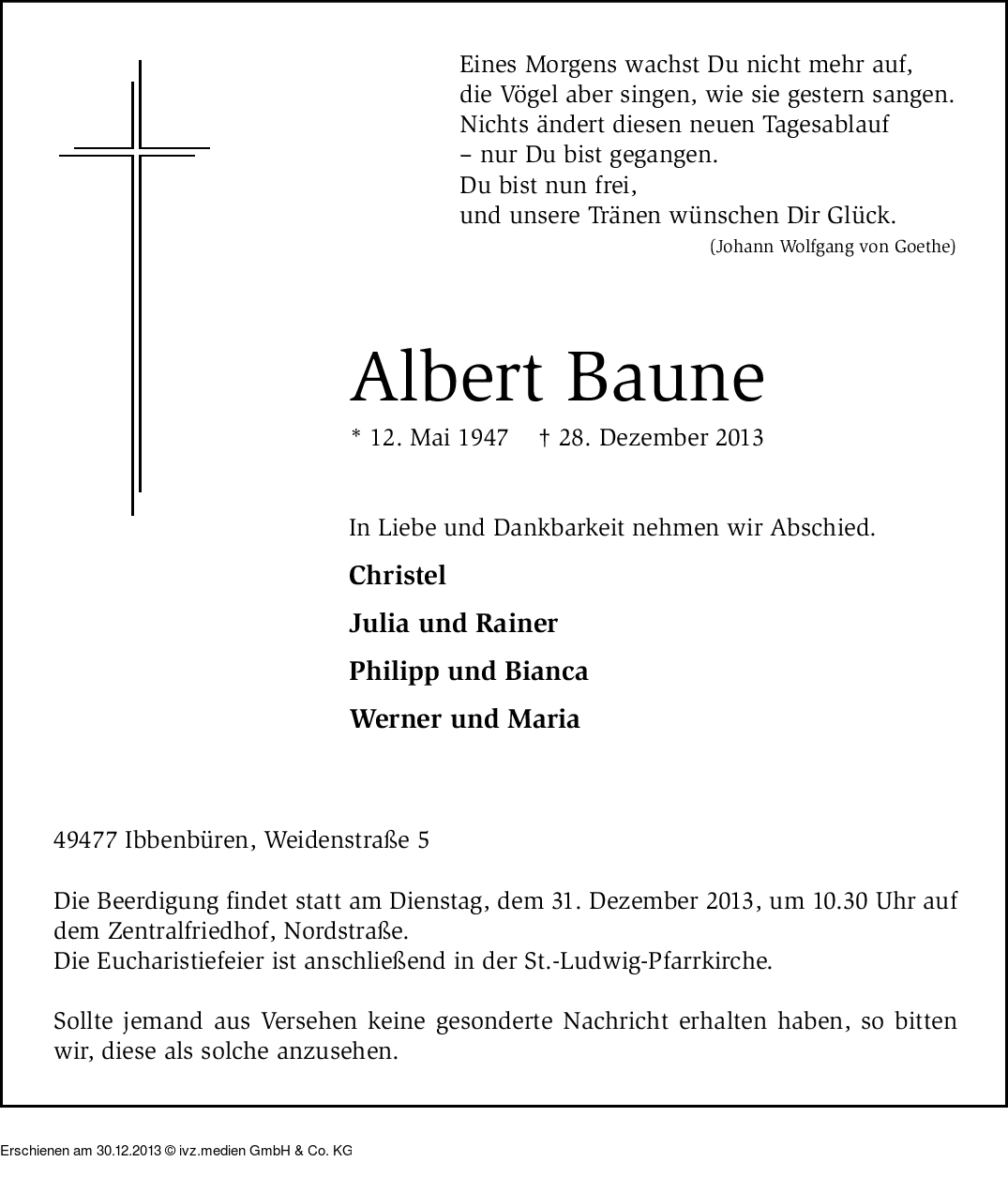 Eines Morgens wachst Du nicht mehr auf,
die Vögel aber singen, wie sie gestern sangen.
Nichts ändert diesen neuen Tagesablauf
– nur Du bist gegangen.
Du bist nun frei,
und unsere Tränen wünschen Dir Glück.
(Johann Wolfgang von Goethe)

Albert Baune

* 12. Mai 1947 † 28. Dezember 2013

In Liebe und Dankbarkeit nehmen wir Abschied.

Christel

Julia und Rainer

Philipp und Bianca

Werner und Maria

49477 Ibbenbüren, Weidenstraße 5

Die Beerdigung findet statt am Dienstag, dem 31. Dezember 2013, um 10.30 Uhr auf dem Zentralfriedhof, Nordstraße.
Die Eucharistiefeier ist anschließend in der St.-Ludwig-Pfarrkirche.

Sollte jemand aus Versehen keine gesonderte Nachricht erhalten haben, so bitten wir, diese als solche anzusehen.

Erschienen am 30.12.2013 © ivz.medien GmbH & Co. KG